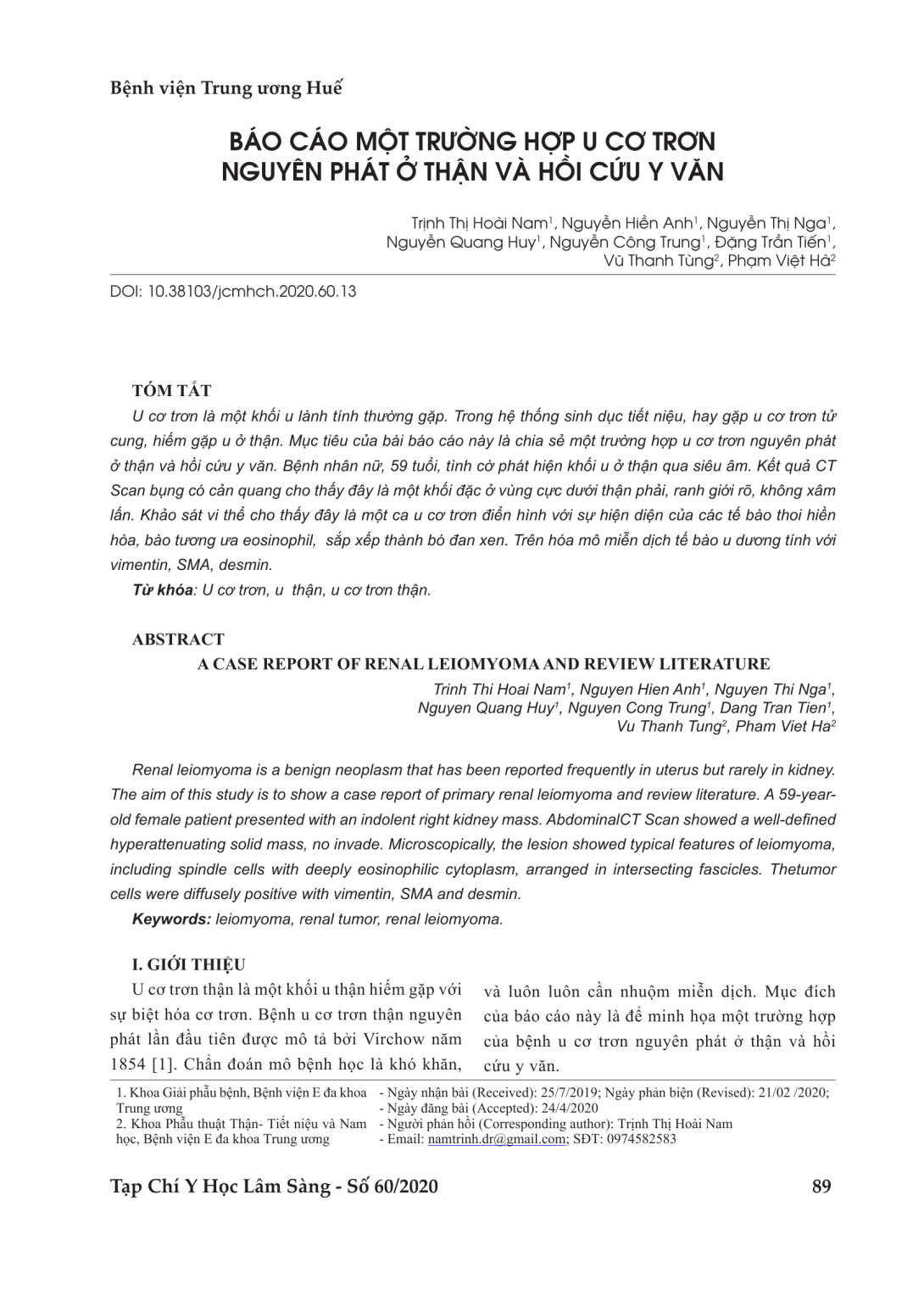 Bệnh viện Trung ương Huế

BÁO CÁO MỘT TRƯỜNG HỢP U CƠ TRƠN NGUYÊN PHÁT Ở THẬN VÀ HỒI CỨU Y VĂN

Trịnh Thị Hoài Nam$^1$, Nguyễn Hiền Anh$^1$, Nguyễn Thị Nga$^1$, Nguyễn Quang Huy$^1$, Nguyễn Công Trung$^1$, Đặng Trần Tiến$^1$, Vũ Thanh Tùng$^2$, Phạm Việt Hà$^2$

DOI: 10.38103/jcmhch.2020.60.13

TÓM TẮT

U cơ trơn là một khối u lành tính thường gặp. Trong hệ thống sinh dục tiết niệu, hay gặp u cơ trơn tử cung, hiếm gặp u ở thận. Mục tiêu của bài báo cáo này là chia sẻ một trường hợp u cơ trơn nguyên phát ở thận và hồi cứu y văn. Bệnh nhân nữ, 59 tuổi, tình cờ phát hiện khối u ở thận qua siêu âm. Kết quả CT Scan bụng có cản quang cho thấy đây là một khối đặc ở vùng cực dưới thận phải, ranh giới rõ, không xâm lấn. Khảo sát vi thể cho thấy đây là một ca u cơ trơn điển hình với sự hiện diện của các tế bào thoi hiền hòa, bào tương ưa eosinophil, sắp xếp thành bó đan xen. Trên hóa mô miễn dịch tế bào u dương tính với vimentin, SMA, desmin.

Từ khóa: U cơ trơn, u thận, u cơ trơn thận.

ABSTRACT

A CASE REPORT OF RENAL LEIOMYOMA AND REVIEW LITERATURE

Trinh Thi Hoai Nam$^1$, Nguyen Hien Anh$^1$, Nguyen Thi Nga$^1$, Nguyen Quang Huy$^1$, Nguyen Cong Trung$^1$, Dang Tran Tien$^1$, Vu Thanh Tung$^2$, Pham Viet Ha$^2$

Renal leiomyoma is a benign neoplasm that has been reported frequently in uterus but rarely in kidney. The aim of this study is to show a case report of primary renal leiomyoma and review literature. A 59-year-old female patient presented with an indolent right kidney mass. AbdominalCT Scan showed a well-defined hyperattenuating solid mass, no invade. Microscopically, the lesion showed typical features of leiomyoma, including spindle cells with deeply eosinophilic cytoplasm, arranged in intersecting fascicles. Thetumor cells were diffusely positive with vimentin, SMA and desmin.

Keywords: leiomyoma, renal tumor, renal leiomyoma.

I. GIỚI THIỆU

U cơ trơn thận là một khối u thận hiếm gặp với sự biệt hóa cơ trơn. Bệnh u cơ trơn thận nguyên phát lần đầu tiên được mô tả bởi Virchow năm 1854 [1]. Chẩn đoán mô bệnh học là khó khăn, và luôn luôn cần nhuộm miễn dịch. Mục đích của báo cáo này là để minh họa một trường hợp của bệnh u cơ trơn nguyên phát ở thận và hồi cứu y văn.

1. Khoa Giải phẫu bệnh, Bệnh viện E đa khoa Trung ương
2. Khoa Phẫu thuật Thận- Tiết niệu và Nam học, Bệnh viện E đa khoa Trung ương

- Ngày nhận bài (Received): 25/7/2019; Ngày phản biện (Revised): 21/02 /2020;
- Ngày đăng bài (Accepted): 24/4/2020
- Người phản hồi (Corresponding author): Trịnh Thị Hoài Nam
- Email: namtrinh.dr@gmail.com; SĐT: 0974582583

Tạp Chí Y Học Lâm Sàng - Số 60/2020 89